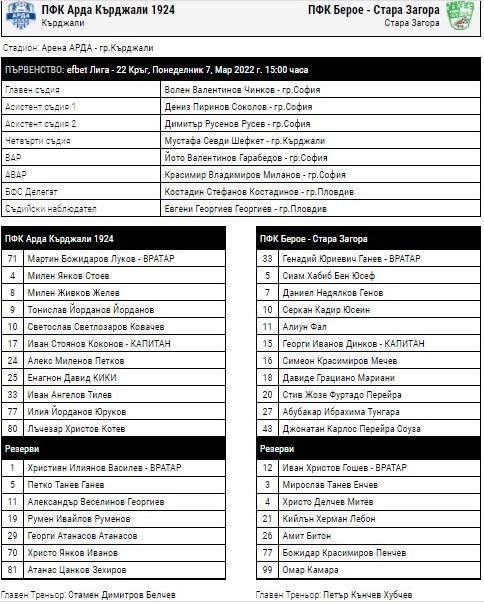 ПФК Арда Кърджали 1924
Кърджали

ПФК Берое - Стара Загора
Стара Загора

Стадион: Арена АРДА - гр.Кърджали

| ПЪРВЕНСТВО: efbet Лига - 22 Кръг, Понеделник 7, Мар 2022 г. 15:00 часа | |
|---|---|
| Главен съдия | Волен Валентинов Чинков - гр.София |
| Асистент съдия 1 | Дениз Пиринов Соколов - гр.София |
| Асистент съдия 2 | Димитър Русенов Русев - гр.София |
| Четвърти съдия | Мустафа Севди Шефкет - гр.Кърджали |
| ВАР | Йото Валентинов Гарабедов - гр.София |
| АВАР | Красимир Владимиров Миланов - гр.София |
| БФС Делегат | Костадин Стефанов Костадинов - гр.Пловдив |
| Съдийски наблюдател | Евгени Георгиев Георгиев - гр.Пловдив |

| ПФК Арда Кърджали 1924 | |
|---|---|
| 71 | Мартин Божидаров Луков - ВРАТАР |
| 4 | Милен Янков Стоев |
| 8 | Милен Живков Желев |
| 9 | Тонислав Йорданов Йорданов |
| 10 | Светослав Светлозаров Ковачев |
| 17 | Иван Стоянов Коконов - КАПИТАН |
| 24 | Алекс Миленов Петков |
| 25 | Енагнон Давид КИКИ |
| 33 | Иван Ангелов Тилев |
| 77 | Илия Йорданов Юруков |
| 80 | Лъчезар Христов Котев |
| Резерви | |
| 1 | Християн Илиянов Василев - ВРАТАР |
| 5 | Петко Танев Ганев |
| 11 | Александър Веселинов Георгиев |
| 19 | Румен Ивайлов Руменов |
| 29 | Георги Атанасов Атанасов |
| 70 | Христо Янков Иванов |
| 81 | Атанас Цанков Зехиров |

Главен Треньор: Стамен Димитров Белчев

| ПФК Берое - Стара Загора | |
|---|---|
| 33 | Генадий Юриевич Ганев - ВРАТАР |
| 5 | Сиам Хабиб Бен Юсеф |
| 7 | Даниел Недялков Генов |
| 10 | Серкан Кадир Юсеин |
| 11 | Алиун Фал |
| 15 | Георги Иванов Динков - КАПИТАН |
| 16 | Симеон Красимиров Мечев |
| 18 | Давиде Грациано Мариани |
| 20 | Стив Жозе Фуртадо Перейра |
| 27 | Абубакар Ибрахима Тунгара |
| 43 | Джонатан Карлос Перейра Соуза |
| Резерви | |
| 12 | Иван Христов Гошев - ВРАТАР |
| 3 | Мирослав Танев Енчев |
| 4 | Христо Делчев Митев |
| 21 | Кийлън Херман Лебон |
| 26 | Амит Битон |
| 77 | Божидар Красимиров Пенчев |
| 99 | Омар Камара |

Главен Треньор: Петър Кънчев Хубчев